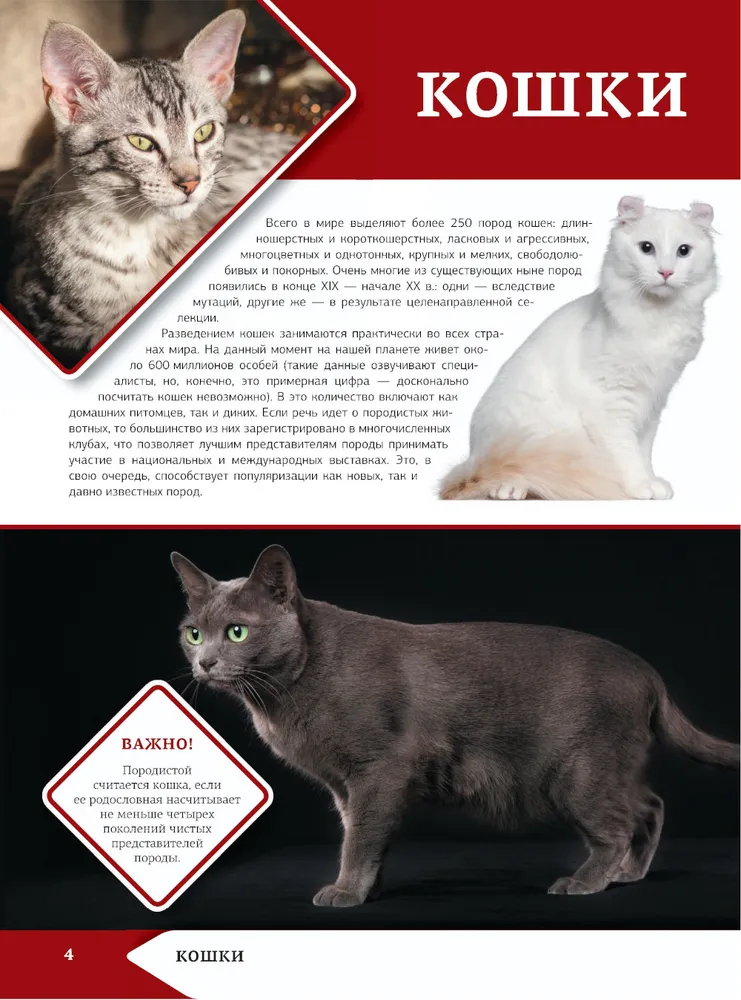 КОШКИ

Всего в мире выделяют более 250 пород кошек: длинношерстных и короткошерстных, ласковых и агрессивных, многоцветных и однотонных, крупных и мелких, свободолюбивых и покорных. Очень многие из существующих ныне пород появились в конце XIX — начале XX в.: одни — вследствие мутаций, другие же — в результате целенаправленной селекции.

Разведением кошек занимаются практически во всех странах мира. На данный момент на нашей планете живет около 600 миллионов особей (такие данные озвучивают специалисты, но, конечно, это примерная цифра — досконально посчитать кошек невозможно). В это количество включают как домашних питомцев, так и диких. Если речь идет о породистых животных, то большинство из них зарегистрировано в многочисленных клубах, что позволяет лучшим представителям породы принимать участие в национальных и международных выставках. Это, в свою очередь, способствует популяризации как новых, так и давно известных пород.

ВАЖНО!

Породистой считается кошка, если ее родословная насчитывает не меньше четырех поколений чистых представителей породы.

4 КОШКИ